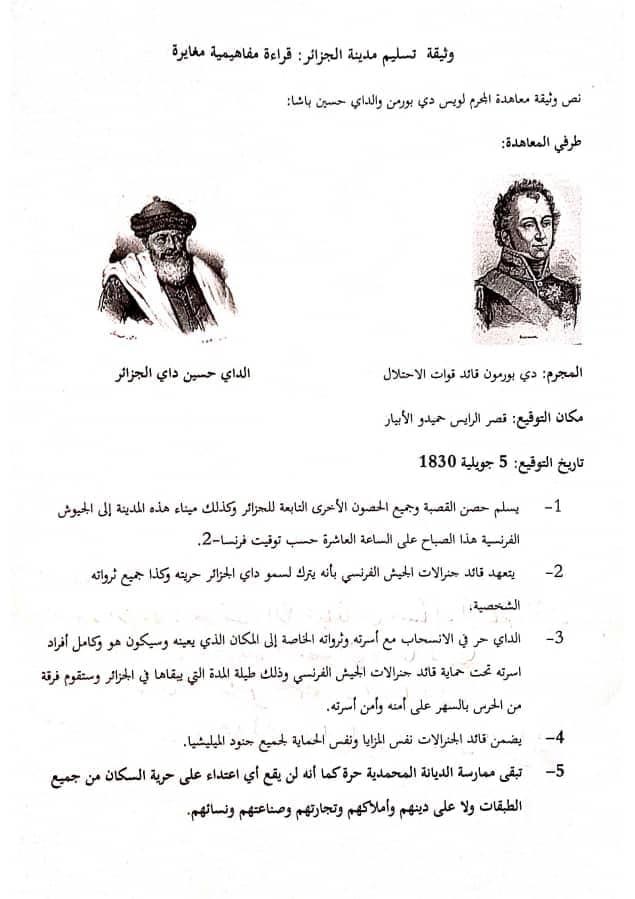 وثيقة تسليم مدينة الجزائر: قراءة مفاهيمية مغايرة

نص وثيقة معاهدة المجرم لويس دي بورمن والداي حسين باشا:

طرفي المعاهدة:

المجرم: دي بورمون قائد قوات الاحتلال

الداي حسين داي الجزائر

مكان التوقيع: قصر الرايس حميدو الأبيار

تاريخ التوقيع: 5 جويلية 1830

1- يسلم حصن القصبة وجميع الحصون الأخرى التابعة للجزائر وكذلك ميناء هذه المدينة إلى الجيوش الفرنسية هذا الصباح على الساعة العاشرة حسب توقيت فرنسا-2.

2- يتعهد قائد جنرالات الجيش الفرنسي بأنه يترك لسمو داي الجزائر حريته وكذا جميع ثرواته الشخصية.

3- الداي حر في الانسحاب مع أسرته وثرواته الخاصة إلى المكان الذي يعينه وسيكون هو وكامل أفراد اسرته تحت حماية قائد جنرالات الجيش الفرنسي وذلك طيلة المدة التي يبقاها في الجزائر وستقوم فرقة من الحرس بالسهر على أمنه وأمن أسرته.

4- يضمن قائد الجنرالات نفس المزايا ونفس الحماية لجميع جنود الميليشيا.

5- تبقى ممارسة الديانة المحمدية حرة كما أنه لن يقع أي اعتداء على حرية السكان من جميع الطبقات ولا على دينهم وأملاكهم وتجارتهم وصناعتهم ونسائهم.